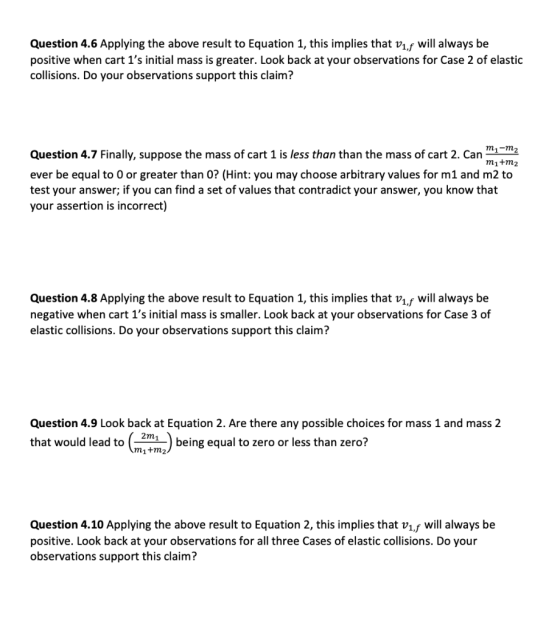 Question 4.6 Applying the above result to Equation 1, this implies that $v_{1,f}$ will always be positive when cart 1's initial mass is greater. Look back at your observations for Case 2 of elastic collisions. Do your observations support this claim?

Question 4.7 Finally, suppose the mass of cart 1 is less than than the mass of cart 2. Can $\frac{m_1-m_2}{m_1+m_2}$ ever be equal to 0 or greater than 0? (Hint: you may choose arbitrary values for m1 and m2 to test your answer; if you can find a set of values that contradict your answer, you know that your assertion is incorrect)

Question 4.8 Applying the above result to Equation 1, this implies that $v_{1,f}$ will always be negative when cart 1's initial mass is smaller. Look back at your observations for Case 3 of elastic collisions. Do your observations support this claim?

Question 4.9 Look back at Equation 2. Are there any possible choices for mass 1 and mass 2 that would lead to $\left(\frac{2m_1}{m_1+m_2}\right)$ being equal to zero or less than zero?

Question 4.10 Applying the above result to Equation 2, this implies that $v_{1,f}$ will always be positive. Look back at your observations for all three Cases of elastic collisions. Do your observations support this claim?